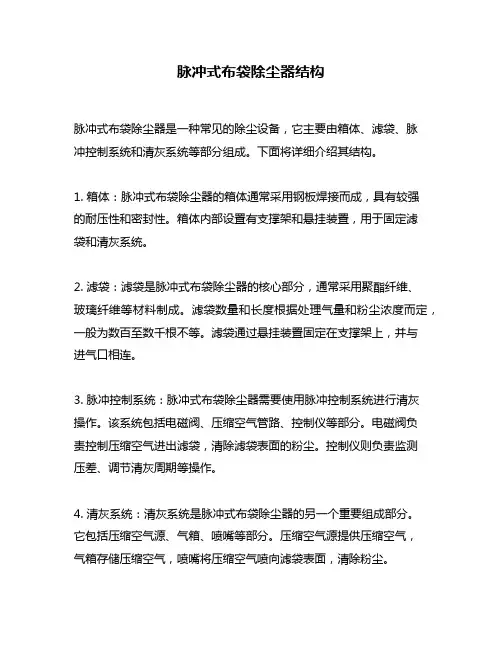 脉冲式布袋除尘器结构

脉冲式布袋除尘器是一种常见的除尘设备，它主要由箱体、滤袋、脉冲控制系统和清灰系统等部分组成。下面将详细介绍其结构。

1. 箱体：脉冲式布袋除尘器的箱体通常采用钢板焊接而成，具有较强的耐压性和密封性。箱体内部设置有支撑架和悬挂装置，用于固定滤袋和清灰系统。

2. 滤袋：滤袋是脉冲式布袋除尘器的核心部分，通常采用聚酯纤维、玻璃纤维等材料制成。滤袋数量和长度根据处理气量和粉尘浓度而定，一般为数百至数千根不等。滤袋通过悬挂装置固定在支撑架上，并与进气口相连。

3. 脉冲控制系统：脉冲式布袋除尘器需要使用脉冲控制系统进行清灰操作。该系统包括电磁阀、压缩空气管路、控制仪等部分。电磁阀负责控制压缩空气进出滤袋，清除滤袋表面的粉尘。控制仪则负责监测压差、调节清灰周期等操作。

4. 清灰系统：清灰系统是脉冲式布袋除尘器的另一个重要组成部分。它包括压缩空气源、气箱、喷嘴等部分。压缩空气源提供压缩空气，气箱存储压缩空气，喷嘴将压缩空气喷向滤袋表面，清除粉尘。